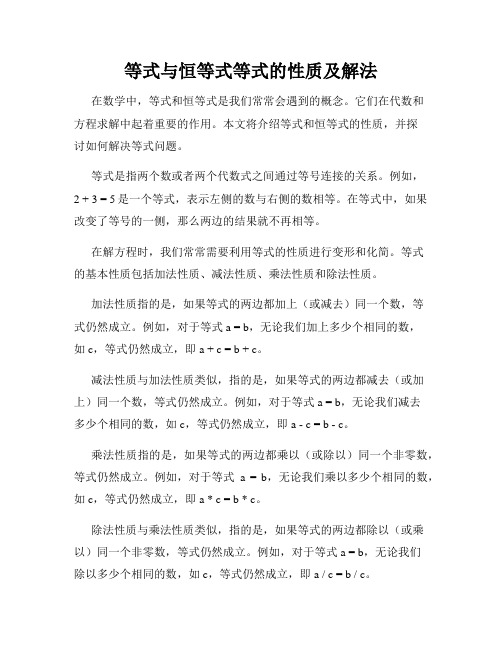 等式与恒等式等式的性质及解法

在数学中，等式和恒等式是我们常常会遇到的概念。它们在代数和方程求解中起着重要的作用。本文将介绍等式和恒等式的性质，并探讨如何解决等式问题。

等式是指两个数或者两个代数式之间通过等号连接的关系。例如，$2 + 3 = 5$ 是一个等式，表示左侧的数与右侧的数相等。在等式中，如果改变了等号的一侧，那么两边的结果就不再相等。

在解方程时，我们常常需要利用等式的性质进行变形和化简。等式的基本性质包括加法性质、减法性质、乘法性质和除法性质。

加法性质指的是，如果等式的两边都加上（或减去）同一个数，等式仍然成立。例如，对于等式 $a = b$，无论我们加上多少个相同的数，如 c，等式仍然成立，即 $a + c = b + c$。

减法性质与加法性质类似，指的是，如果等式的两边都减去（或加上）同一个数，等式仍然成立。例如，对于等式 $a = b$，无论我们减去多少个相同的数，如 c，等式仍然成立，即 $a - c = b - c$。

乘法性质指的是，如果等式的两边都乘以（或除以）同一个非零数，等式仍然成立。例如，对于等式 $a = b$，无论我们乘以多少个相同的数，如 c，等式仍然成立，即 $a * c = b * c$。

除法性质与乘法性质类似，指的是，如果等式的两边都除以（或乘以）同一个非零数，等式仍然成立。例如，对于等式 $a = b$，无论我们除以多少个相同的数，如 c，等式仍然成立，即 $a / c = b / c$。